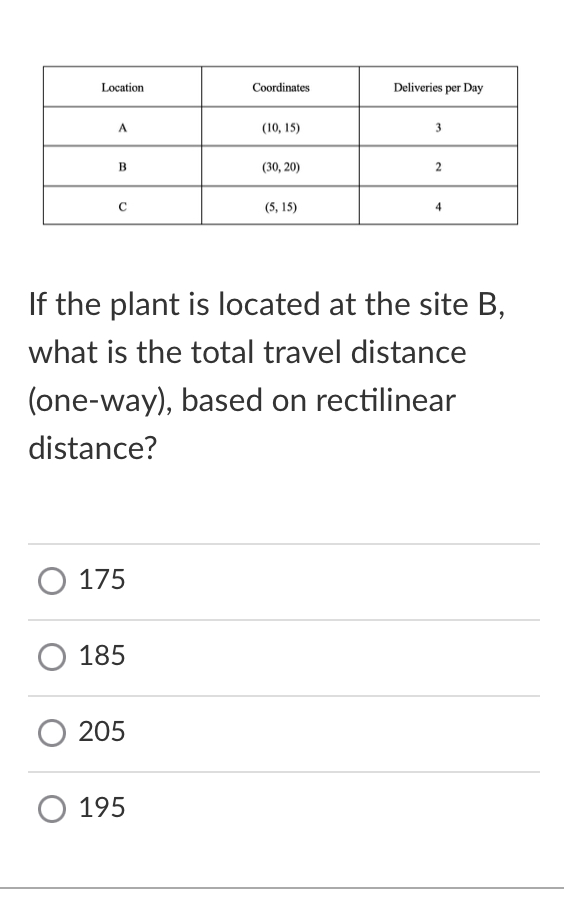 | Location | Coordinates | Deliveries per Day |
|---|---|---|
| A | (10, 15) | 3 |
| B | (30, 20) | 2 |
| C | (5, 15) | 4 |

If the plant is located at the site B, what is the total travel distance (one-way), based on rectilinear distance?

175

185

205

195